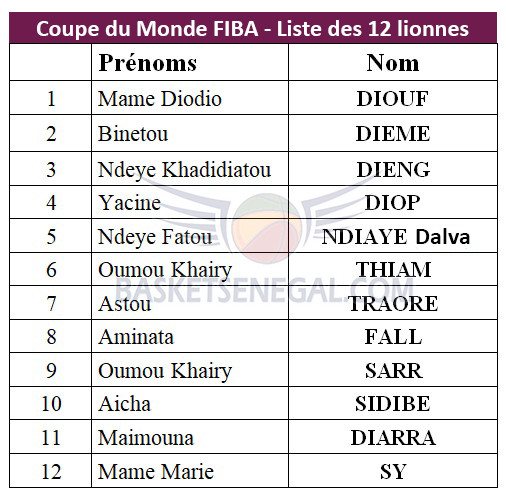 Coupe du Monde FIBA - Liste des 12 lionnes

| | Prénoms | Nom |
|---|---|---|
| 1 | Mame Diodio | DIOUF |
| 2 | Binetou | DIEME |
| 3 | Ndeye Khadidiatou | DIENG |
| 4 | Yacine | DIOP |
| 5 | Ndeye Fatou | NDIAYE Dalva |
| 6 | Oumou Khairy | THIAM |
| 7 | Astou | TRAORE |
| 8 | Aminata | FALL |
| 9 | Oumou Khairy | SARR |
| 10 | Aicha | SIDIBE |
| 11 | Maimouna | DIARRA |
| 12 | Mame Marie | SY |

BASKETSENEGAL.COM